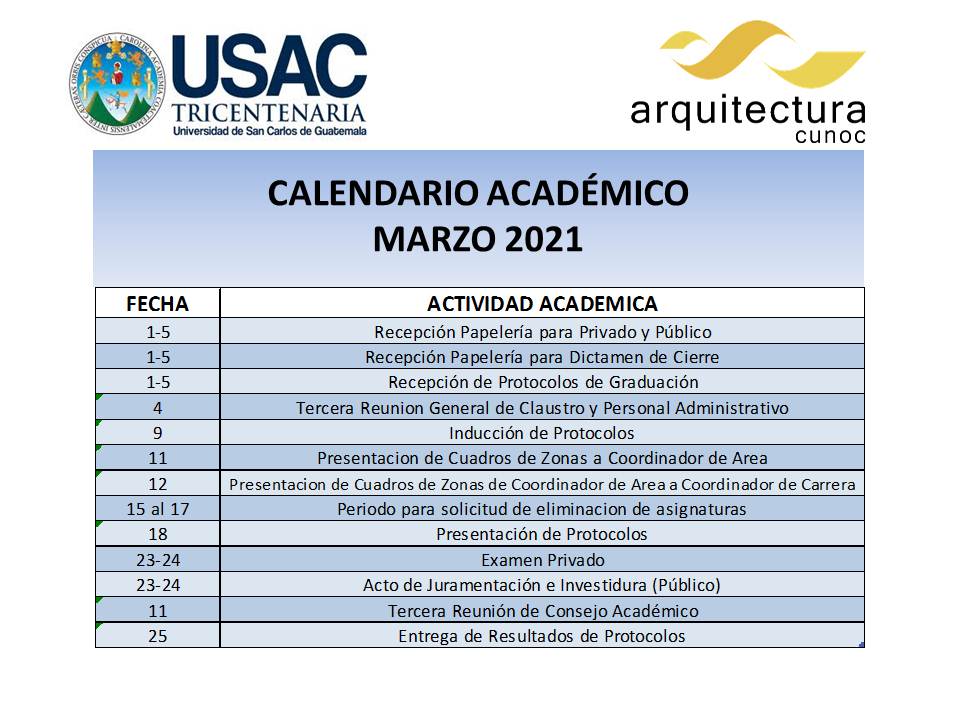 USAC
TRICENTENARIA
Universidad de San Carlos de Guatemala

arquitectura
cunoc

CALENDARIO ACADÉMICO
MARZO 2021

| FECHA | ACTIVIDAD ACADEMICA |
|---|---|
| 1-5 | Recepción Papelería para Privado y Público |
| 1-5 | Recepción Papelería para Dictamen de Cierre |
| 1-5 | Recepción de Protocolos de Graduación |
| 4 | Tercera Reunion General de Claustro y Personal Administrativo |
| 9 | Inducción de Protocolos |
| 11 | Presentacion de Cuadros de Zonas a Coordinador de Area |
| 12 | Presentacion de Cuadros de Zonas de Coordinador de Area a Coordinador de Carrera |
| 15 al 17 | Periodo para solicitud de eliminacion de asignaturas |
| 18 | Presentación de Protocolos |
| 23-24 | Examen Privado |
| 23-24 | Acto de Juramentación e Investidura (Público) |
| 11 | Tercera Reunión de Consejo Académico |
| 25 | Entrega de Resultados de Protocolos |